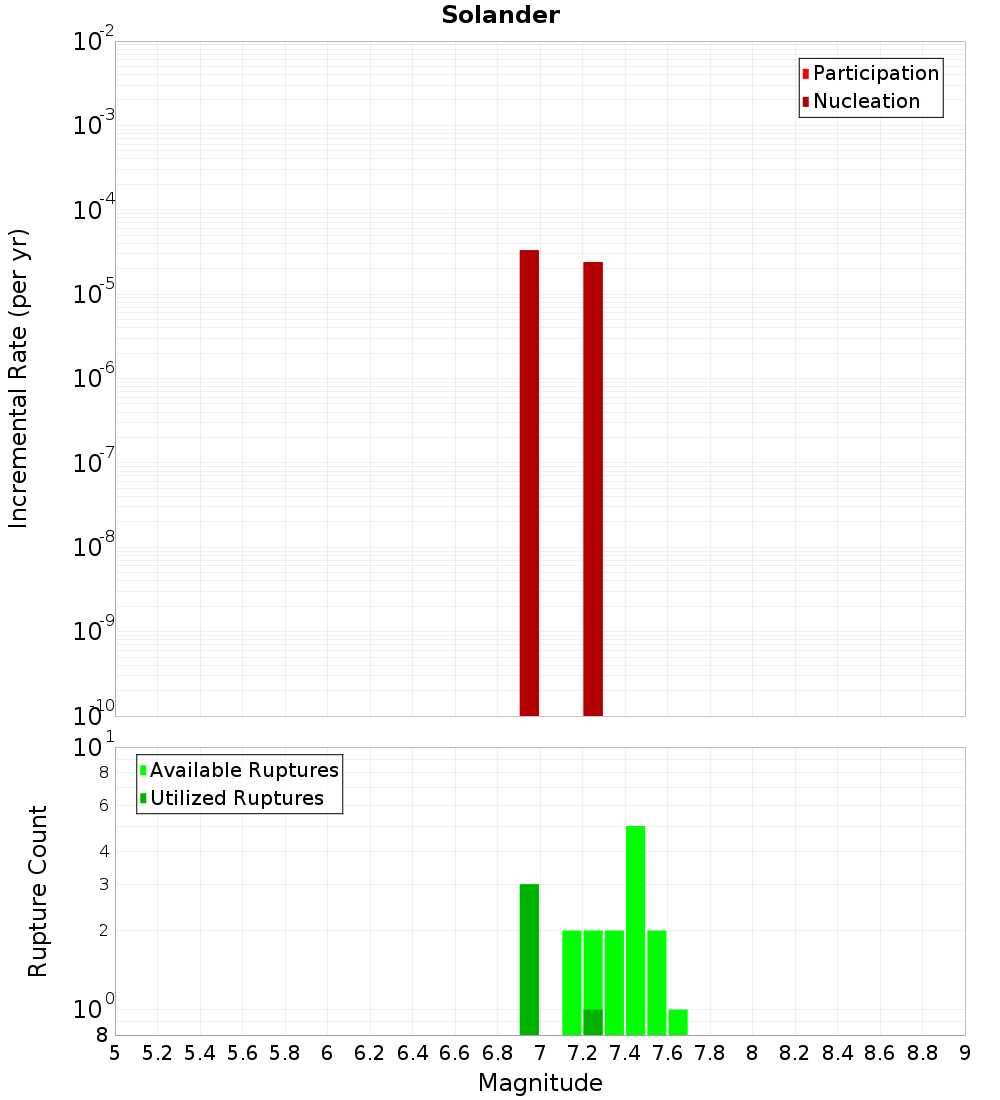 Solander

Participation
Nucleation

Incremental Rate (per yr)

$10^{-2}$
$10^{-3}$
$10^{-4}$
$10^{-5}$
$10^{-6}$
$10^{-7}$
$10^{-8}$
$10^{-9}$
$10^{-10}$

Available Ruptures
Utilized Ruptures

Rupture Count

$10^{1}$
8
6
4
3
2
$10^{0}$
8

5 5.2 5.4 5.6 5.8 6 6.2 6.4 6.6 6.8 7 7.2 7.4 7.6 7.8 8 8.2 8.4 8.6 8.8 9

Magnitude